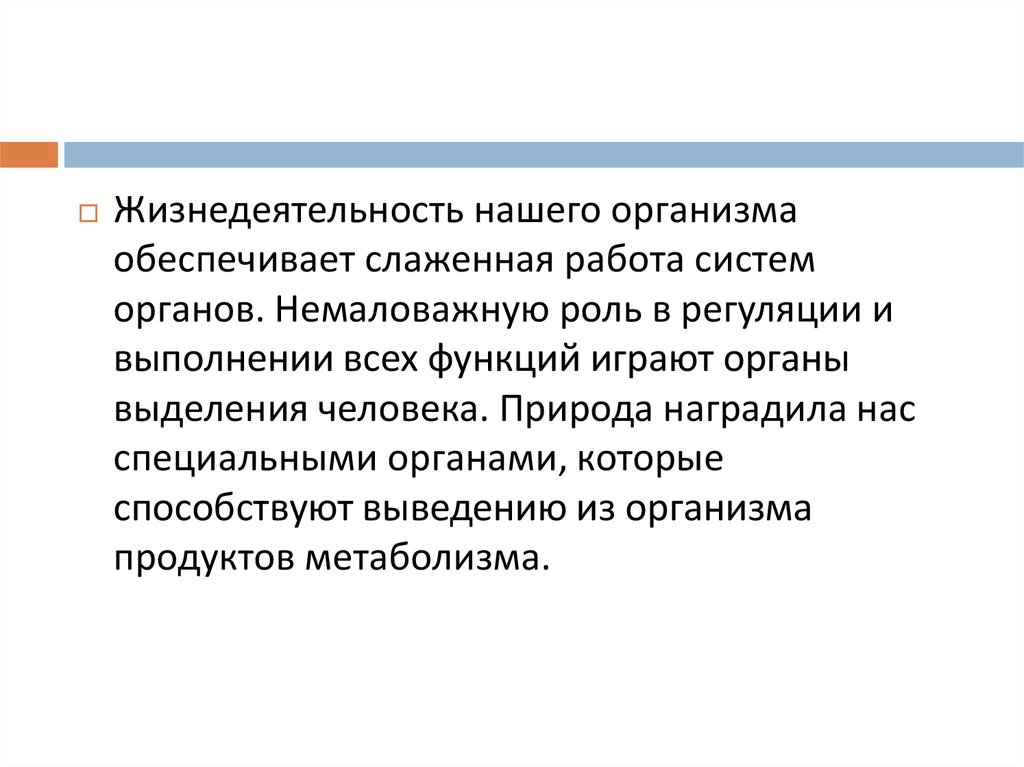 Жизнедеятельность нашего организма обеспечивает слаженная работа систем органов. Немаловажную роль в регуляции и выполнении всех функций играют органы выделения человека. Природа наградила нас специальными органами, которые способствуют выведению из организма продуктов метаболизма.